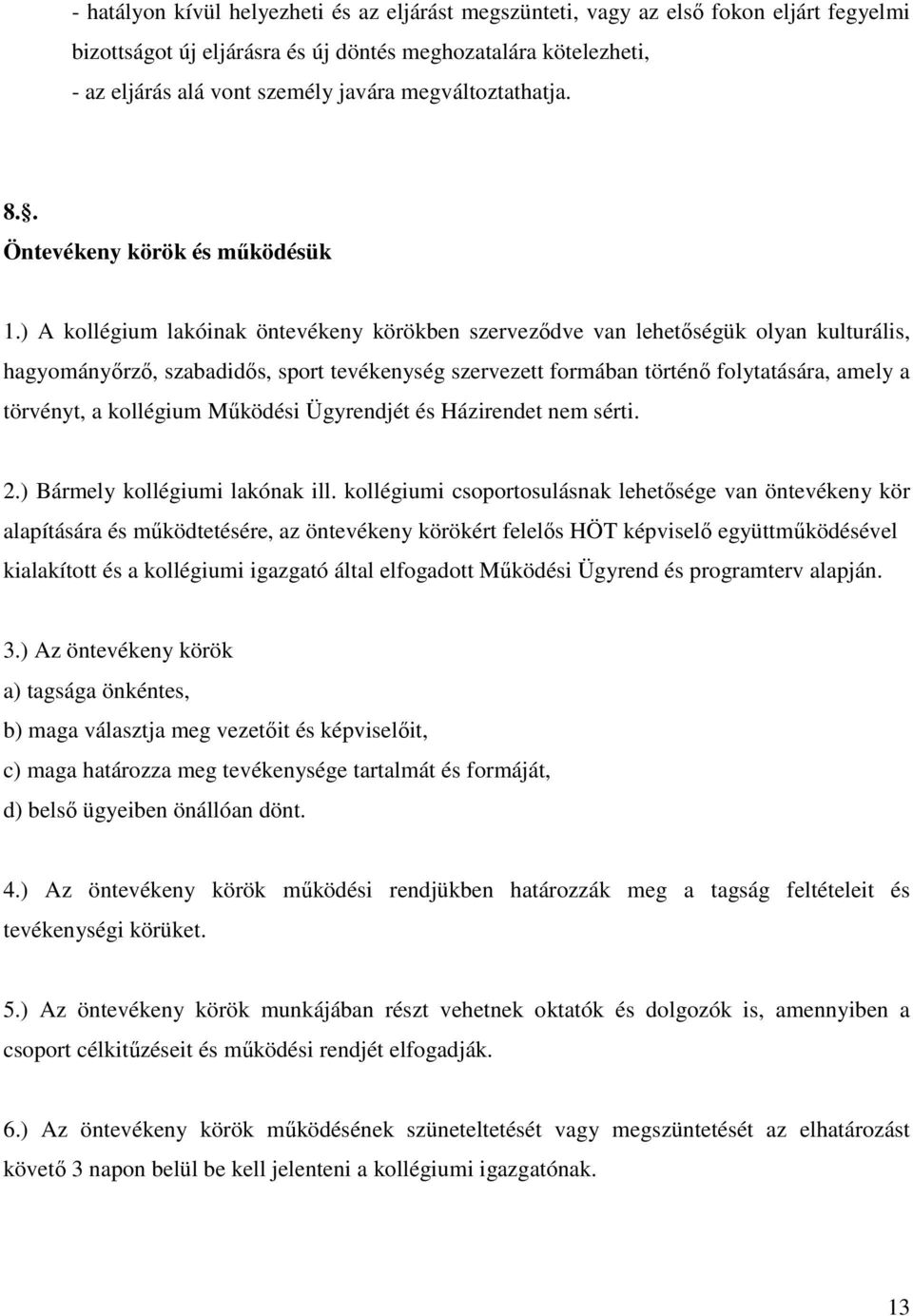 - hatályon kívül helyezheti és az eljárást megszünteti, vagy az első fokon eljárt fegyelmi bizottságot új eljárásra és új döntés meghozatalára kötelezheti,
- az eljárás alá vont személy javára megváltoztathatja.

8.§.
Öntevékeny körök és működésük

1.) A kollégium lakóinak öntevékeny körökben szerveződve van lehetőségük olyan kulturális, hagyományőrző, szabadidős, sport tevékenység szervezett formában történő folytatására, amely a törvényt, a kollégium Működési Ügyrendjét és Házirendet nem sérti.

2.) Bármely kollégiumi lakónak ill. kollégiumi csoportosulásnak lehetősége van öntevékeny kör alapítására és működtetésére, az öntevékeny körökért felelős HÖT képviselő együttműködésével kialakított és a kollégiumi igazgató által elfogadott Működési Ügyrend és programterv alapján.

3.) Az öntevékeny körök
a) tagsága önkéntes,
b) maga választja meg vezetőit és képviselőit,
c) maga határozza meg tevékenysége tartalmát és formáját,
d) belső ügyeiben önállóan dönt.

4.) Az öntevékeny körök működési rendjükben határozzák meg a tagság feltételeit és tevékenységi körüket.

5.) Az öntevékeny körök munkájában részt vehetnek oktatók és dolgozók is, amennyiben a csoport célkitűzéseit és működési rendjét elfogadják.

6.) Az öntevékeny körök működésének szüneteltetését vagy megszüntetését az elhatározást követő 3 napon belül be kell jelenteni a kollégiumi igazgatónak.

13